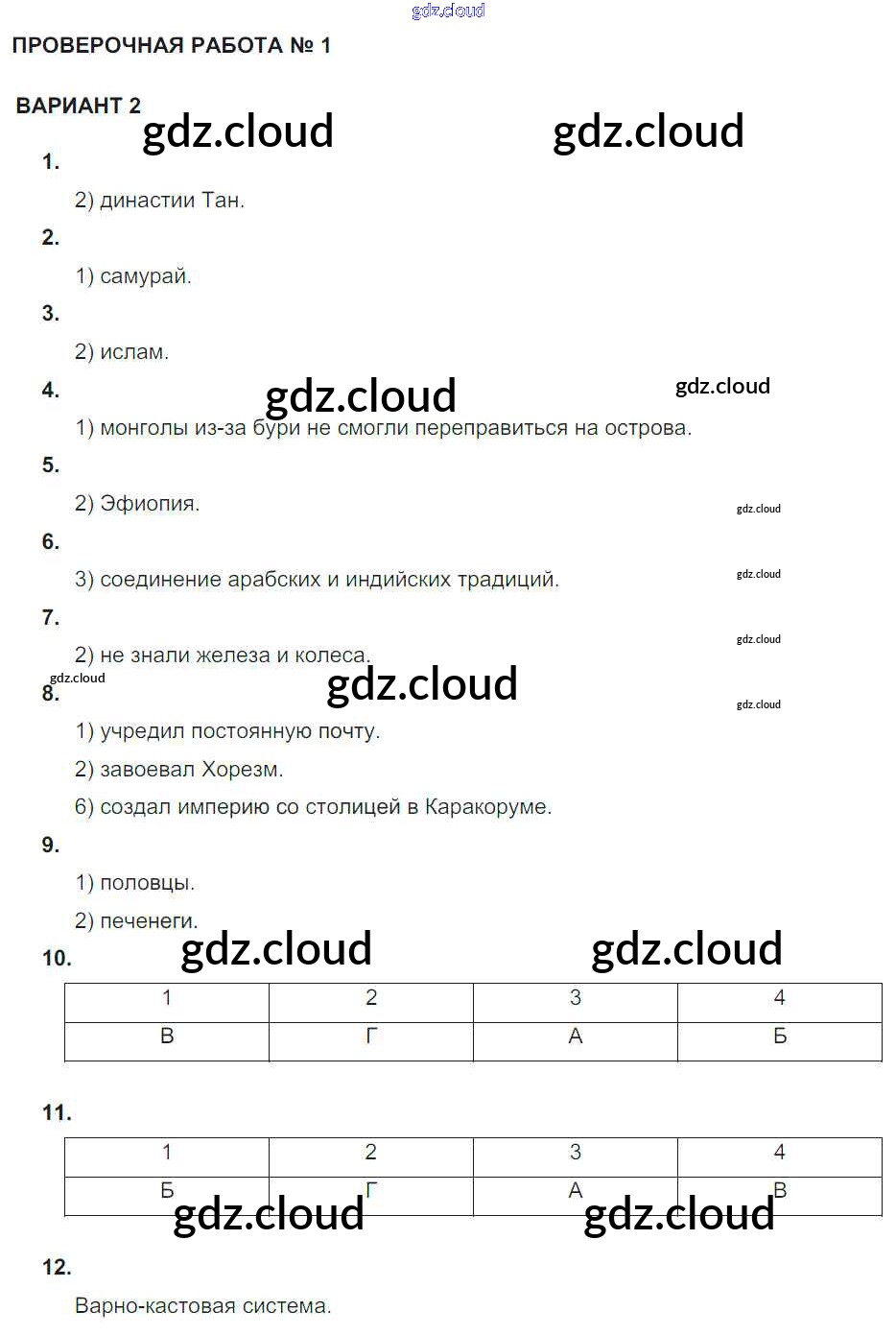 gdz.cloud

ПРОВЕРОЧНАЯ РАБОТА № 1

ВАРИАНТ 2

gdz.cloud gdz.cloud

1.

2) династии Тан.

2.

1) самурай.

3.

2) ислам.

4.

gdz.cloud gdz.cloud

1) монголы из-за бури не смогли переправиться на острова.

5.

2) Эфиопия.

gdz.cloud

6.

3) соединение арабских и индийских традиций.

gdz.cloud

7.

gdz.cloud

2) не знали железа и колеса.

gdz.cloud

8.

gdz.cloud

gdz.cloud

1) учредил постоянную почту.

2) завоевал Хорезм.

6) создал империю со столицей в Каракоруме.

9.

1) половцы.

2) печенеги.

10.

gdz.cloud gdz.cloud

| 1 | 2 | 3 | 4 |
|---|---|---|---|
| В | Г | А | Б |

11.

| 1 | 2 | 3 | 4 |
|---|---|---|---|
| Б | Г | А | В |

gdz.cloud gdz.cloud

12.

Варно-кастовая система.